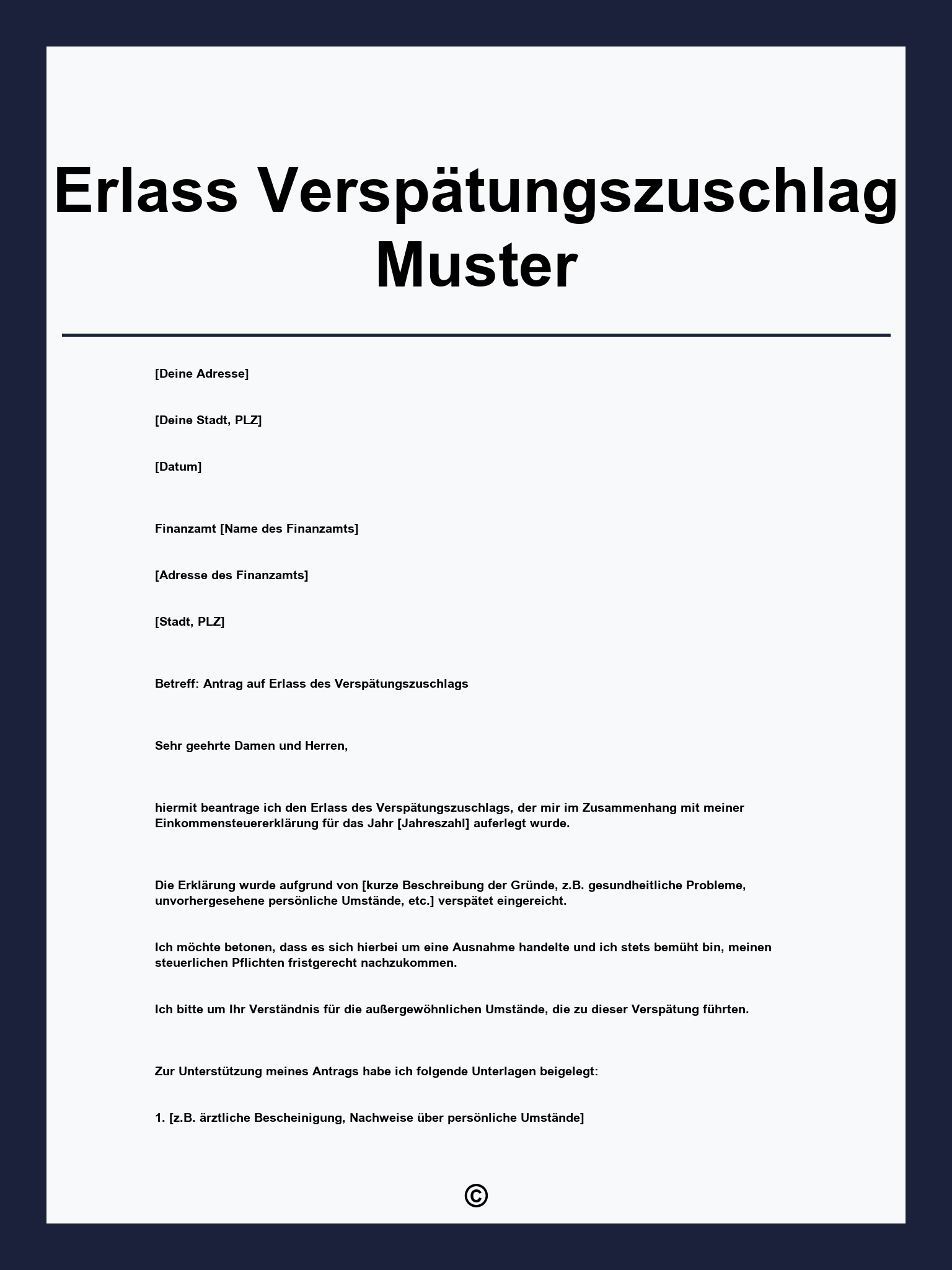 Erlass Verspätungszuschlag Muster

[Deine Adresse]

[Deine Stadt, PLZ]

[Datum]

Finanzamt [Name des Finanzamts]

[Adresse des Finanzamts]

[Stadt, PLZ]

Betreff: Antrag auf Erlass des Verspätungszuschlags

Sehr geehrte Damen und Herren,

hiermit beantrage ich den Erlass des Verspätungszuschlags, der mir im Zusammenhang mit meiner Einkommensteuererklärung für das Jahr [Jahreszahl] auferlegt wurde.

Die Erklärung wurde aufgrund von [kurze Beschreibung der Gründe, z.B. gesundheitliche Probleme, unvorhergesehene persönliche Umstände, etc.] verspätet eingereicht.

Ich möchte betonen, dass es sich hierbei um eine Ausnahme handelte und ich stets bemüht bin, meinen steuerlichen Pflichten fristgerecht nachzukommen.

Ich bitte um Ihr Verständnis für die außergewöhnlichen Umstände, die zu dieser Verspätung führten.

Zur Unterstützung meines Antrags habe ich folgende Unterlagen beigelegt:

1. [z.B. ärztliche Bescheinigung, Nachweise über persönliche Umstände]

©